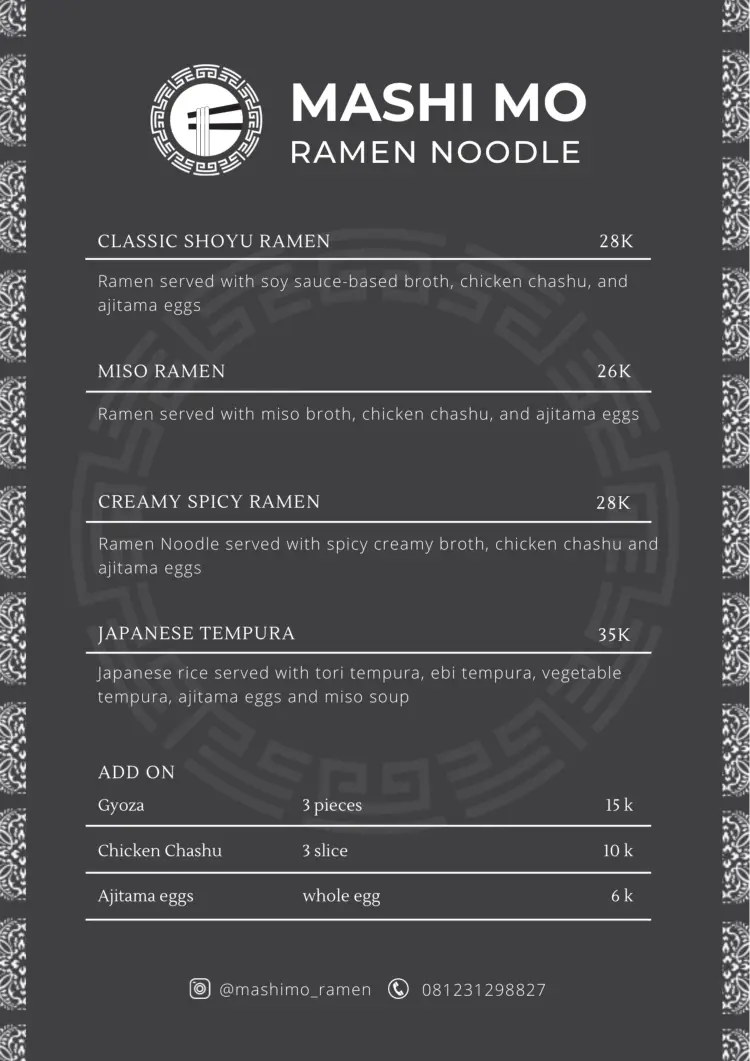 MASHI MO
RAMEN NOODLE

CLASSIC SHOYU RAMEN 28K

Ramen served with soy sauce-based broth, chicken chashu, and ajitama eggs

MISO RAMEN 26K

Ramen served with miso broth, chicken chashu, and ajitama eggs

CREAMY SPICY RAMEN 28K

Ramen Noodle served with spicy creamy broth, chicken chashu and ajitama eggs

JAPANESE TEMPURA 35K

Japanese rice served with tori tempura, ebi tempura, vegetable tempura, ajitama eggs and miso soup

ADD ON

| Gyoza | 3 pieces | 15 k |
|---|---|---|
| Chicken Chashu | 3 slice | 10 k |
| Ajitama eggs | whole egg | 6 k |

@mashimo_ramen 081231298827